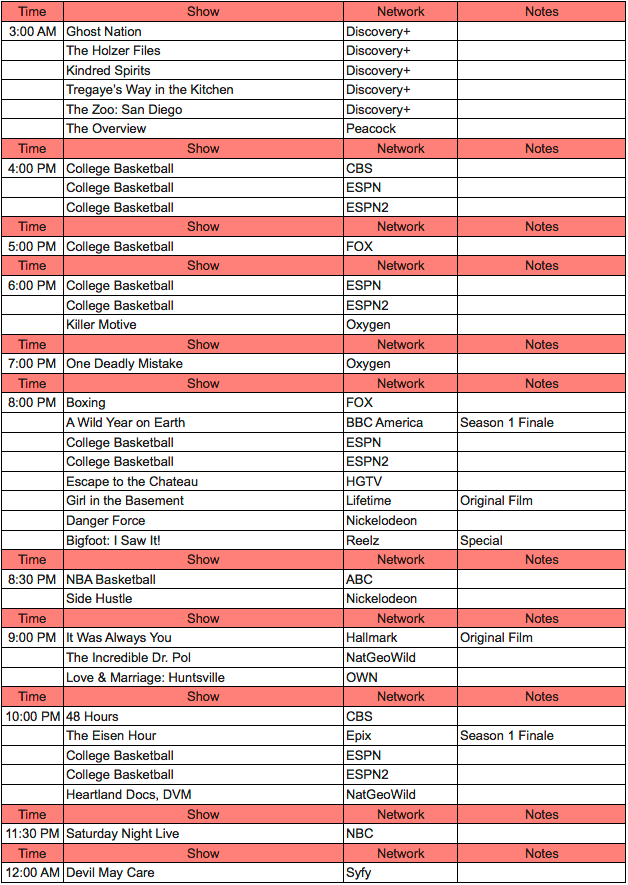 | Time | Show | Network | Notes |
|---|---|---|---|
| 3:00 AM | Ghost Nation | Discovery+ | |
| | The Holzer Files | Discovery+ | |
| | Kindred Spirits | Discovery+ | |
| | Tregaye's Way in the Kitchen | Discovery+ | |
| | The Zoo: San Diego | Discovery+ | |
| | The Overview | Peacock | |
| Time | Show | Network | Notes |
| 4:00 PM | College Basketball | CBS | |
| | College Basketball | ESPN | |
| | College Basketball | ESPN2 | |
| Time | Show | Network | Notes |
| 5:00 PM | College Basketball | FOX | |
| Time | Show | Network | Notes |
| 6:00 PM | College Basketball | ESPN | |
| | College Basketball | ESPN2 | |
| | Killer Motive | Oxygen | |
| Time | Show | Network | Notes |
| 7:00 PM | One Deadly Mistake | Oxygen | |
| Time | Show | Network | Notes |
| 8:00 PM | Boxing | FOX | |
| | A Wild Year on Earth | BBC America | Season 1 Finale |
| | College Basketball | ESPN | |
| | College Basketball | ESPN2 | |
| | Escape to the Chateau | HGTV | |
| | Girl in the Basement | Lifetime | Original Film |
| | Danger Force | Nickelodeon | |
| | Bigfoot: I Saw It! | Reelz | Special |
| Time | Show | Network | Notes |
| 8:30 PM | NBA Basketball | ABC | |
| | Side Hustle | Nickelodeon | |
| Time | Show | Network | Notes |
| 9:00 PM | It Was Always You | Hallmark | Original Film |
| | The Incredible Dr. Pol | NatGeoWild | |
| | Love & Marriage: Huntsville | OWN | |
| Time | Show | Network | Notes |
| 10:00 PM | 48 Hours | CBS | |
| | The Eisen Hour | Epix | Season 1 Finale |
| | College Basketball | ESPN | |
| | College Basketball | ESPN2 | |
| | Heartland Docs, DVM | NatGeoWild | |
| Time | Show | Network | Notes |
| 11:30 PM | Saturday Night Live | NBC | |
| Time | Show | Network | Notes |
| 12:00 AM | Devil May Care | Syfy | |